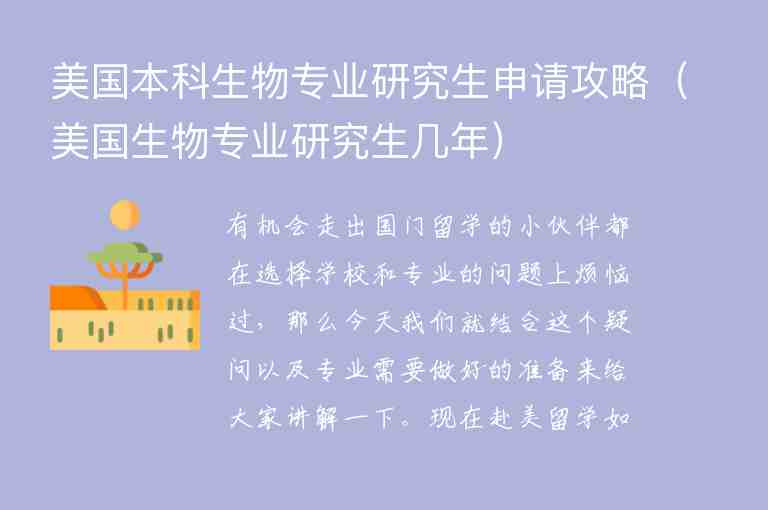 美国本科生物专业研究生申请攻略（美国生物专业研究生几年）

有机会走出国门留学的小伙伴都在选择学校和专业的问题上烦恼过，那么今天我们就结合这个疑问以及专业需要做好的准备来给大家讲解一下。现在赴美留学如